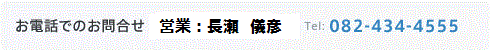 お電話でのお問合せ 営業：長瀬 儀彦 Tel: 082-434-4555